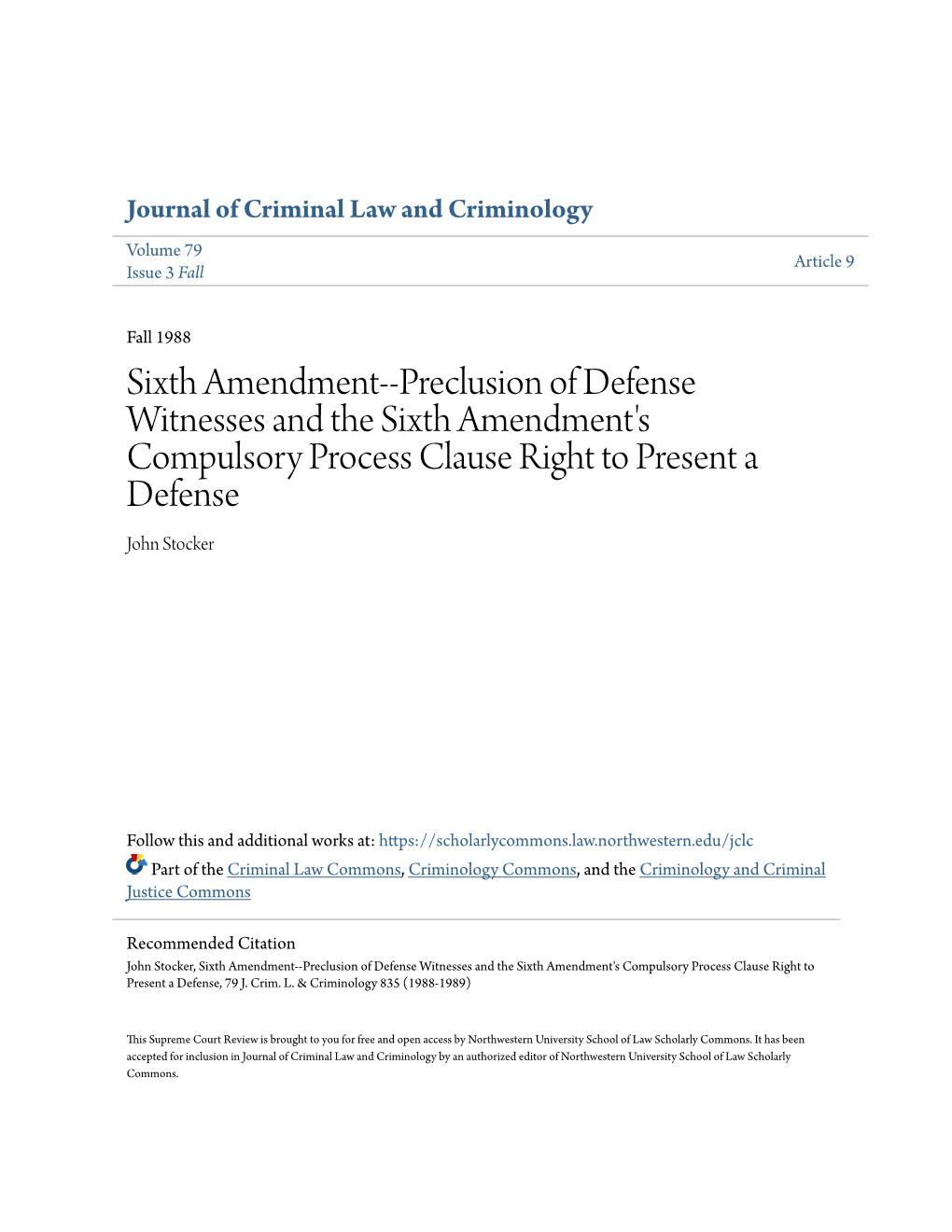 Journal of Criminal Law and Criminology

Volume 79
Issue 3 Fall

Article 9

Fall 1988

Sixth Amendment--Preclusion of Defense Witnesses and the Sixth Amendment's Compulsory Process Clause Right to Present a Defense

John Stocker

Follow this and additional works at: https://scholarlycommons.law.northwestern.edu/jclc

Part of the Criminal Law Commons, Criminology Commons, and the Criminology and Criminal Justice Commons

Recommended Citation
John Stocker, Sixth Amendment--Preclusion of Defense Witnesses and the Sixth Amendment's Compulsory Process Clause Right to Present a Defense, 79 J. Crim. L. & Criminology 835 (1988-1989)

This Supreme Court Review is brought to you for free and open access by Northwestern University School of Law Scholarly Commons. It has been accepted for inclusion in Journal of Criminal Law and Criminology by an authorized editor of Northwestern University School of Law Scholarly Commons.